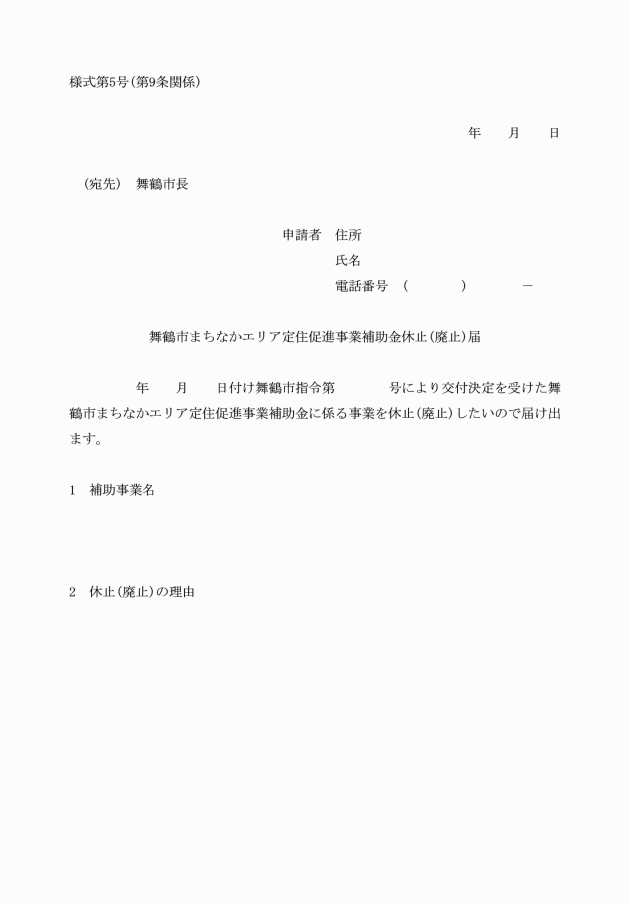 様式第5号(第9条関係)

年　　月　　日

(宛先)　舞鶴市長

申請者　住所

氏名

電話番号　(　　　　)　　　　－

舞鶴市まちなかエリア定住促進事業補助金休止(廃止)届

年　　月　　日付け舞鶴市指令第　　　　号により交付決定を受けた舞鶴市まちなかエリア定住促進事業補助金に係る事業を休止(廃止)したいので届け出ます。

1　補助事業名

2　休止(廃止)の理由